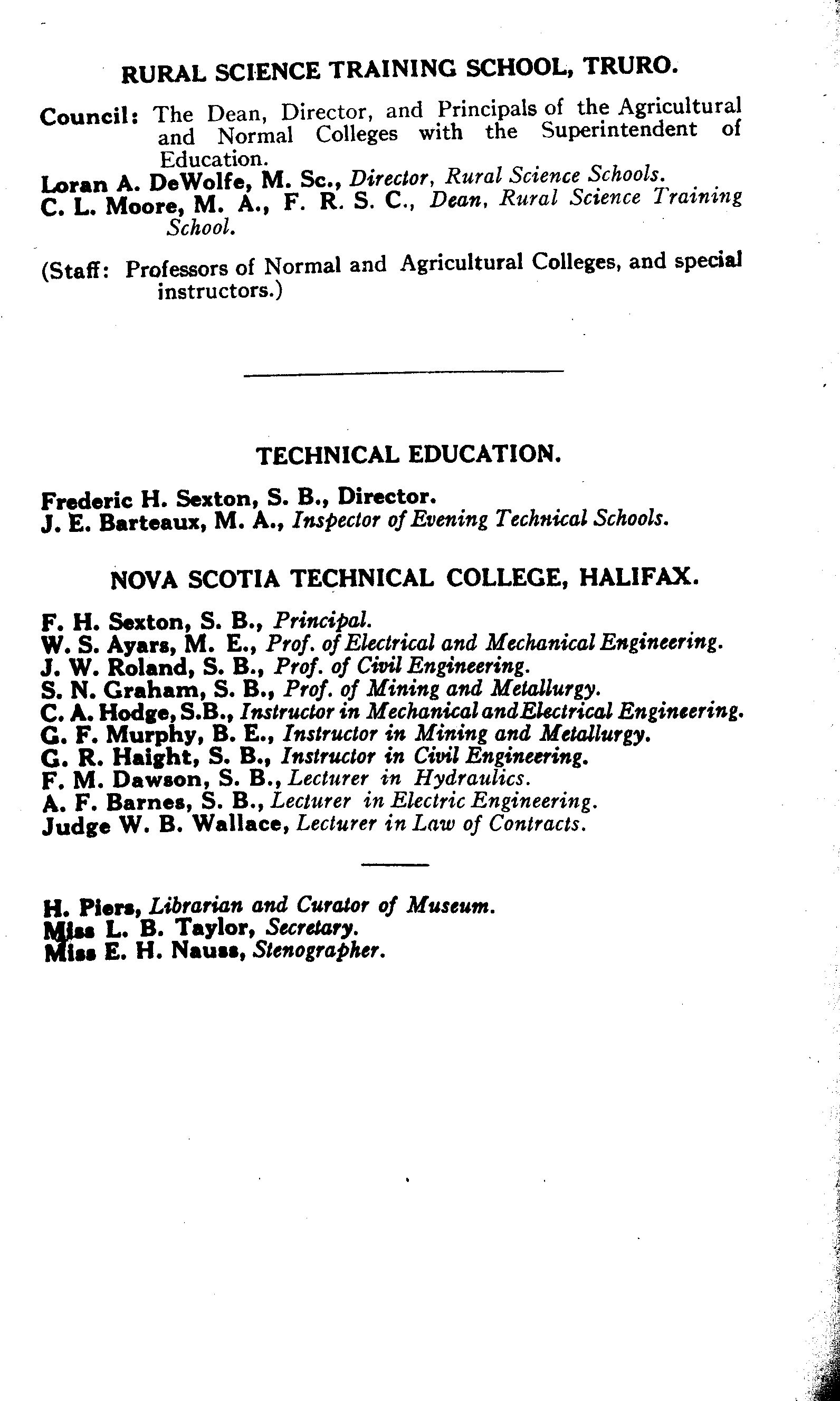 RURAL SCIENCE TRAINING SCHOOL, TRURO.

Council: The Dean, Director, and Principals of the Agricultural and Normal Colleges with the Superintendent of Education.

Loran A. DeWolfe, M. Sc., Director, Rural Science Schools.
C. L. Moore, M. A., F. R. S. C., Dean, Rural Science Training School.

(Staff: Professors of Normal and Agricultural Colleges, and special instructors.)

TECHNICAL EDUCATION.

Frederic H. Sexton, S. B., Director.
J. E. Barteaux, M. A., Inspector of Evening Technical Schools.

NOVA SCOTIA TECHNICAL COLLEGE, HALIFAX.

F. H. Sexton, S. B., Principal.
W. S. Ayars, M. E., Prof. of Electrical and Mechanical Engineering.
J. W. Roland, S. B., Prof. of Civil Engineering.
S. N. Graham, S. B., Prof. of Mining and Metallurgy.
C. A. Hodge, S.B., Instructor in Mechanical and Electrical Engineering.
G. F. Murphy, B. E., Instructor in Mining and Metallurgy.
G. R. Haight, S. B., Instructor in Civil Engineering.
F. M. Dawson, S. B., Lecturer in Hydraulics.
A. F. Barnes, S. B., Lecturer in Electric Engineering.
Judge W. B. Wallace, Lecturer in Law of Contracts.

H. Piers, Librarian and Curator of Museum.
Miss L. B. Taylor, Secretary.
Miss E. H. Nauss, Stenographer.